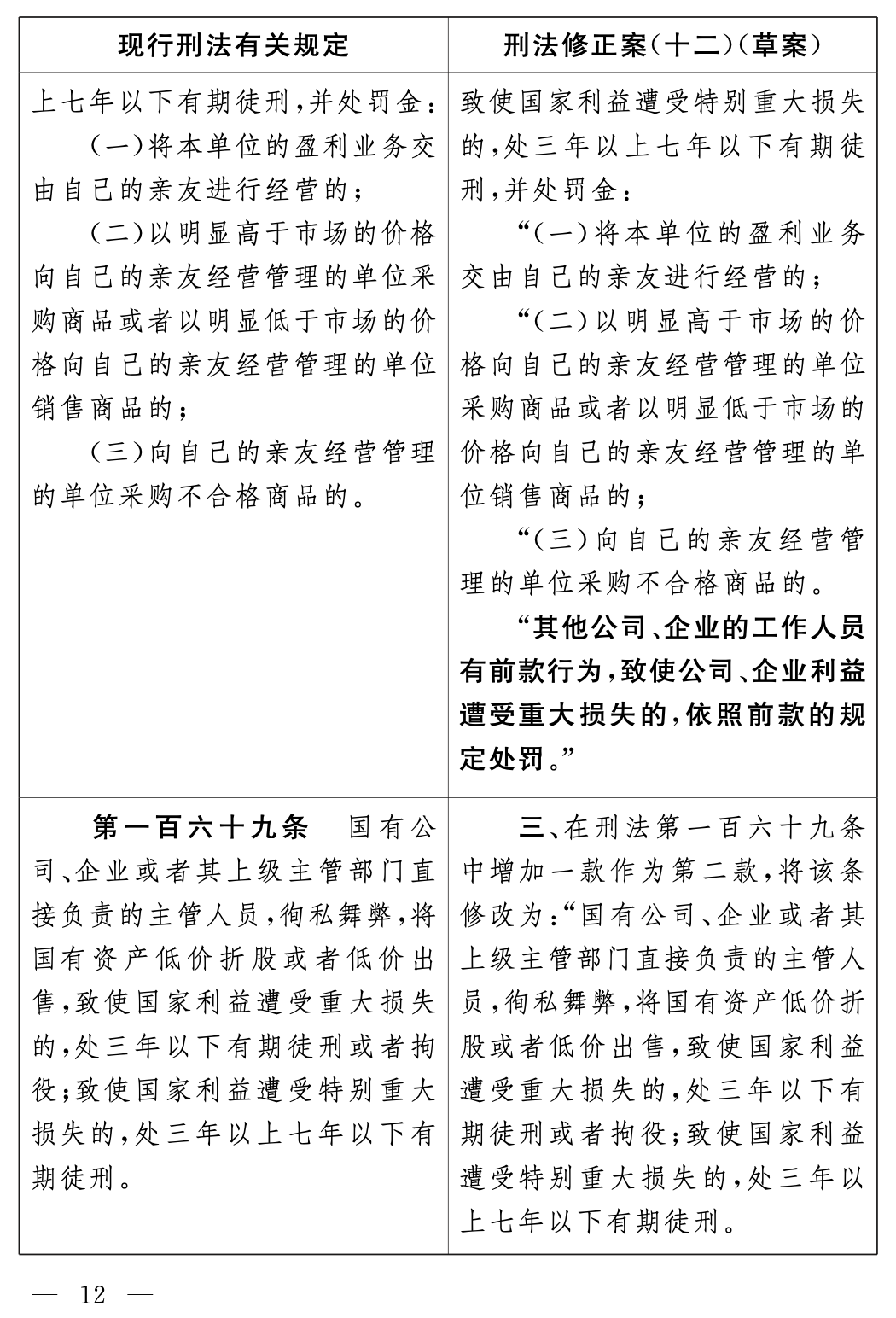 | 现行刑法有关规定 | 刑法修正案(十二)(草案) |
|---|---|
| 上七年以下有期徒刑,并处罚金:<br>(一)将本单位的盈利业务交由自己的亲友进行经营的;<br>(二)以明显高于市场的价格向自己的亲友经营管理的单位采购商品或者以明显低于市场的价格向自己的亲友经营管理的单位销售商品的;<br>(三)向自己的亲友经营管理的单位采购不合格商品的。 | 致使国家利益遭受特别重大损失的,处三年以上七年以下有期徒刑,并处罚金:<br>“(一)将本单位的盈利业务交由自己的亲友进行经营的;<br>“(二)以明显高于市场的价格向自己的亲友经营管理的单位采购商品或者以明显低于市场的价格向自己的亲友经营管理的单位销售商品的;<br>“(三)向自己的亲友经营管理的单位采购不合格商品的。<br>“其他公司、企业的工作人员有前款行为,致使公司、企业利益遭受重大损失的,依照前款的规定处罚。” |
| 第一百六十九条 国有公司、企业或者其上级主管部门直接负责的主管人员,徇私舞弊,将国有资产低价折股或者低价出售,致使国家利益遭受重大损失的,处三年以下有期徒刑或者拘役;致使国家利益遭受特别重大损失的,处三年以上七年以下有期徒刑。 | 三、在刑法第一百六十九条中增加一款作为第二款,将该条修改为:“国有公司、企业或者其上级主管部门直接负责的主管人员,徇私舞弊,将国有资产低价折股或者低价出售,致使国家利益遭受重大损失的,处三年以下有期徒刑或者拘役;致使国家利益遭受特别重大损失的,处三年以上七年以下有期徒刑。 |

— 12 —